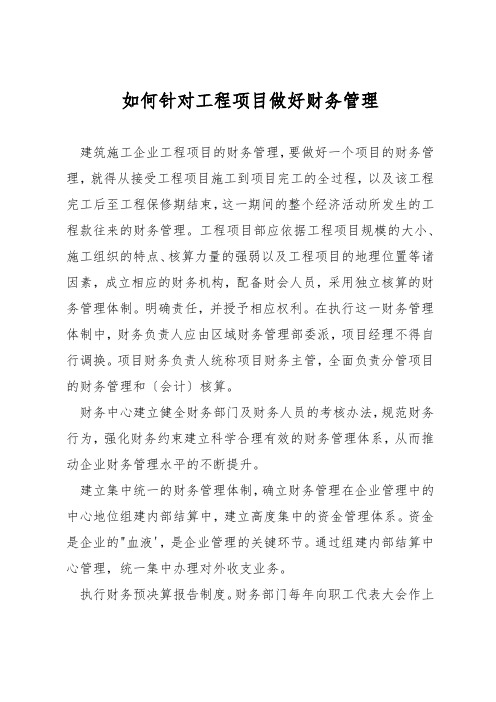 如何针对工程项目做好财务管理

建筑施工企业工程项目的财务管理，要做好一个项目的财务管理，就得从接受工程项目施工到项目完工的全过程，以及该工程完工后至工程保修期结束，这一期间的整个经济活动所发生的工程款往来的财务管理。工程项目部应依据工程项目规模的大小、施工组织的特点、核算力量的强弱以及工程项目的地理位置等诸因素，成立相应的财务机构，配备财会人员，采用独立核算的财务管理体制。明确责任，并授予相应权利。在执行这一财务管理体制中，财务负责人应由区域财务管理部委派，项目经理不得自行调换。项目财务负责人统称项目财务主管，全面负责分管项目的财务管理和〔会计〕核算。

财务中心建立健全财务部门及财务人员的考核办法，规范财务行为，强化财务约束建立科学合理有效的财务管理体系，从而推动企业财务管理水平的不断提升。

建立集中统一的财务管理体制，确立财务管理在企业管理中的中心地位组建内部结算中，建立高度集中的资金管理体系。资金是企业的"血液'，是企业管理的关键环节。通过组建内部结算中心管理，统一集中办理对外收支业务。

执行财务预决算报告制度。财务部门每年向职工代表大会作上